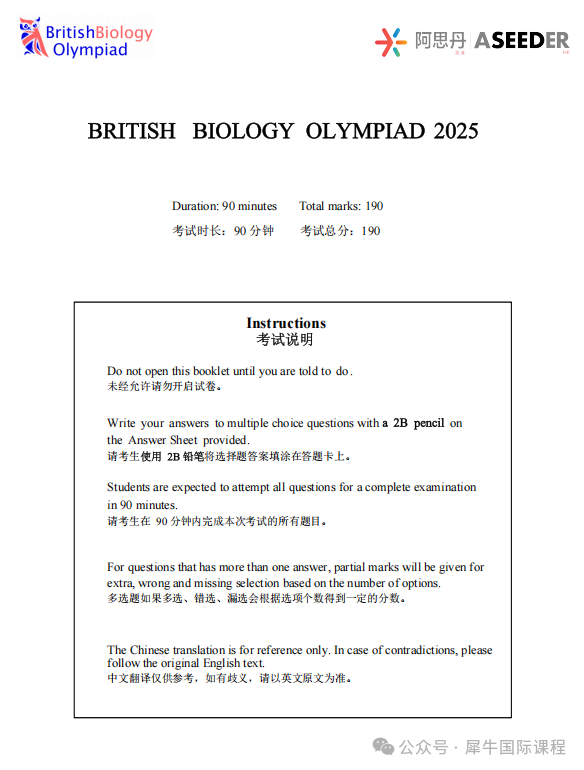 BritishBiology Olympiad

阿思丹 ASEEDER

BRITISH BIOLOGY OLYMPIAD 2025

Duration: 90 minutes Total marks: 190
考试时长：90 分钟 考试总分：190

Instructions
考试说明

Do not open this booklet until you are told to do.
未经允许请勿开启试卷。

Write your answers to multiple choice questions with a 2B pencil on the Answer Sheet provided.
请考生使用 2B 铅笔将选择题答案填涂在答题卡上。

Students are expected to attempt all questions for a complete examination in 90 minutes.
请考生在 90 分钟内完成本次考试的所有题目。

For questions that has more than one answer, partial marks will be given for extra, wrong and missing selection based on the number of options.
多选题如果多选、错选、漏选会根据选项个数得到一定的分数。

The Chinese translation is for reference only. In case of contradictions, please follow the original English text.
中文翻译仅供参考，如有歧义，请以英文原文为准。

公众号 · 犀牛国际课程